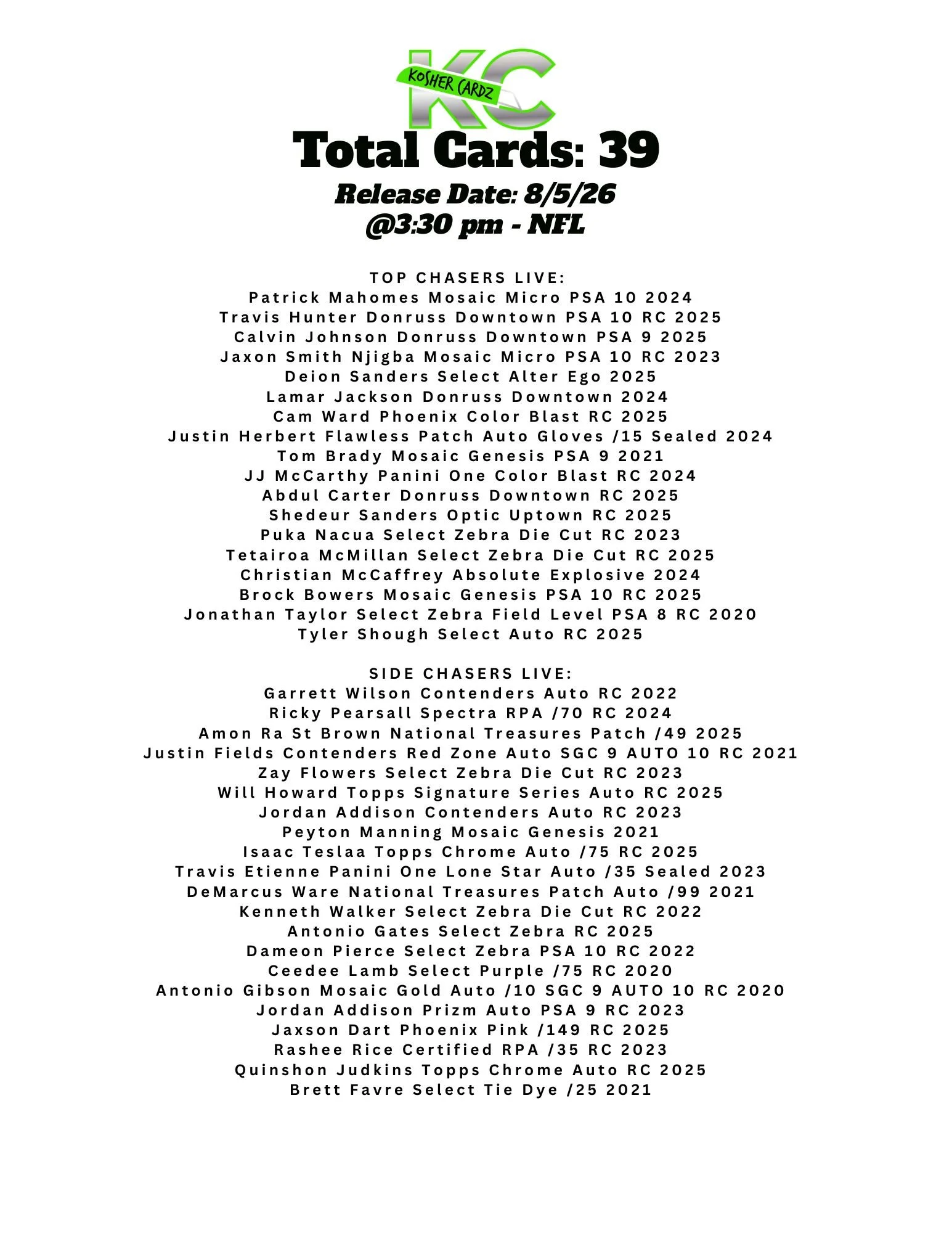 KC
KOSHER CARDZ

Total Cards: 39

Release Date: 8/5/26
@3:30 pm - NFL

TOP CHASERS LIVE:
Patrick Mahomes Mosaic Micro PSA 10 2024
Travis Hunter Donruss Downtown PSA 10 RC 2025
Calvin Johnson Donruss Downtown PSA 9 2025
Jaxon Smith Njigba Mosaic Micro PSA 10 RC 2023
Deion Sanders Select Alter Ego 2025
Lamar Jackson Donruss Downtown 2024
Cam Ward Phoenix Color Blast RC 2025
Justin Herbert Flawless Patch Auto Gloves /15 Sealed 2024
Tom Brady Mosaic Genesis PSA 9 2021
JJ McCarthy Panini One Color Blast RC 2024
Abdul Carter Donruss Downtown RC 2025
Shedeur Sanders Optic Uptown RC 2025
Puka Nacua Select Zebra Die Cut RC 2023
Tetairoa McMillan Select Zebra Die Cut RC 2025
Christian McCaffrey Absolute Explosive 2024
Brock Bowers Mosaic Genesis PSA 10 RC 2025
Jonathan Taylor Select Zebra Field Level PSA 8 RC 2020
Tyler Shough Select Auto RC 2025

SIDE CHASERS LIVE:
Garrett Wilson Contenders Auto RC 2022
Ricky Pearsall Spectra RPA /70 RC 2024
Amon Ra St Brown National Treasures Patch /49 2025
Justin Fields Contenders Red Zone Auto SGC 9 AUTO 10 RC 2021
Zay Flowers Select Zebra Die Cut RC 2023
Will Howard Topps Signature Series Auto RC 2025
Jordan Addison Contenders Auto RC 2023
Peyton Manning Mosaic Genesis 2021
Isaac Teslaa Topps Chrome Auto /75 RC 2025
Travis Etienne Panini One Lone Star Auto /35 Sealed 2023
DeMarcus Ware National Treasures Patch Auto /99 2021
Kenneth Walker Select Zebra Die Cut RC 2022
Antonio Gates Select Zebra RC 2025
Dameon Pierce Select Zebra PSA 10 RC 2022
Ceedee Lamb Select Purple /75 RC 2020
Antonio Gibson Mosaic Gold Auto /10 SGC 9 AUTO 10 RC 2020
Jordan Addison Prizm Auto PSA 9 RC 2023
Jaxson Dart Phoenix Pink /149 RC 2025
Rashee Rice Certified RPA /35 RC 2023
Quinshon Judkins Topps Chrome Auto RC 2025
Brett Favre Select Tie Dye /25 2021